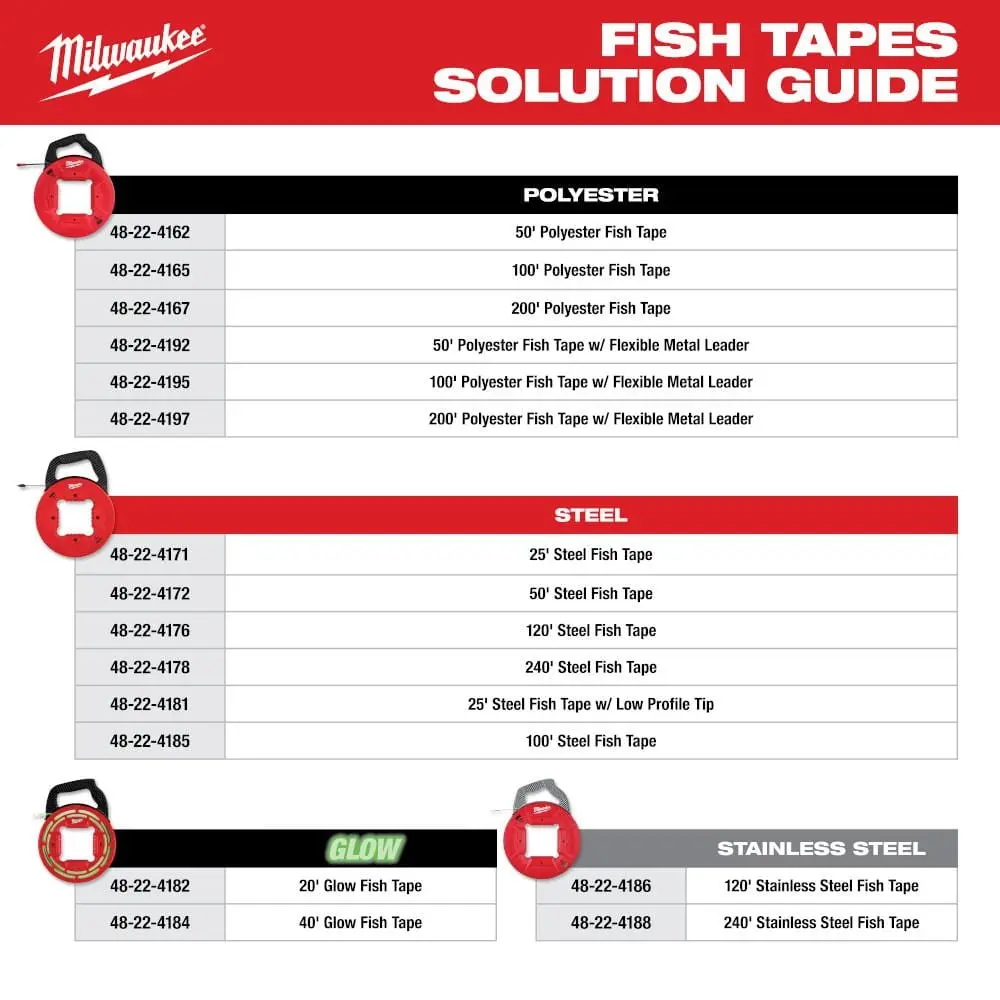 Milwaukee

FISH TAPES
SOLUTION GUIDE

| | POLYESTER |
|---|---|
| 48-22-4162 | 50' Polyester Fish Tape |
| 48-22-4165 | 100' Polyester Fish Tape |
| 48-22-4167 | 200' Polyester Fish Tape |
| 48-22-4192 | 50' Polyester Fish Tape w/ Flexible Metal Leader |
| 48-22-4195 | 100' Polyester Fish Tape w/ Flexible Metal Leader |
| 48-22-4197 | 200' Polyester Fish Tape w/ Flexible Metal Leader |

| | STEEL |
|---|---|
| 48-22-4171 | 25' Steel Fish Tape |
| 48-22-4172 | 50' Steel Fish Tape |
| 48-22-4176 | 120' Steel Fish Tape |
| 48-22-4178 | 240' Steel Fish Tape |
| 48-22-4181 | 25' Steel Fish Tape w/ Low Profile Tip |
| 48-22-4185 | 100' Steel Fish Tape |

| | GLOW |
|---|---|
| 48-22-4182 | 20' Glow Fish Tape |
| 48-22-4184 | 40' Glow Fish Tape |

| | STAINLESS STEEL |
|---|---|
| 48-22-4186 | 120' Stainless Steel Fish Tape |
| 48-22-4188 | 240' Stainless Steel Fish Tape |